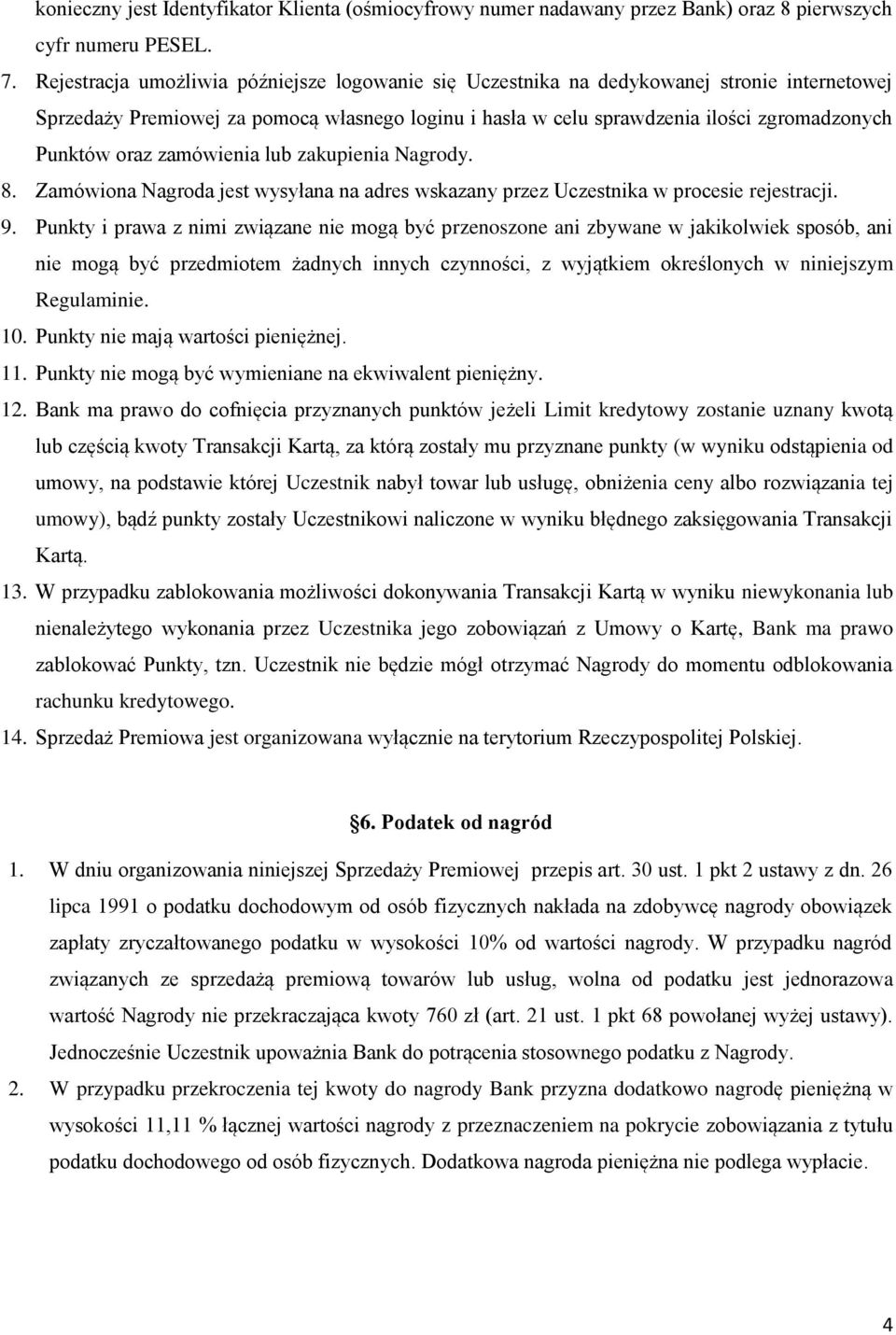 konieczny jest Identyfikator Klienta (ośmiocyfrowy numer nadawany przez Bank) oraz 8 pierwszych cyfr numeru PESEL.

7. Rejestracja umożliwia późniejsze logowanie się Uczestnika na dedykowanej stronie internetowej Sprzedaży Premiowej za pomocą własnego loginu i hasła w celu sprawdzenia ilości zgromadzonych Punktów oraz zamówienia lub zakupienia Nagrody.

8. Zamówiona Nagroda jest wysyłana na adres wskazany przez Uczestnika w procesie rejestracji.

9. Punkty i prawa z nimi związane nie mogą być przenoszone ani zbywane w jakikolwiek sposób, ani nie mogą być przedmiotem żadnych innych czynności, z wyjątkiem określonych w niniejszym Regulaminie.

10. Punkty nie mają wartości pieniężnej.

11. Punkty nie mogą być wymieniane na ekwiwalent pieniężny.

12. Bank ma prawo do cofnięcia przyznanych punktów jeżeli Limit kredytowy zostanie uznany kwotą lub częścią kwoty Transakcji Kartą, za którą zostały mu przyznane punkty (w wyniku odstąpienia od umowy, na podstawie której Uczestnik nabył towar lub usługę, obniżenia ceny albo rozwiązania tej umowy), bądź punkty zostały Uczestnikowi naliczone w wyniku błędnego zaksięgowania Transakcji Kartą.

13. W przypadku zablokowania możliwości dokonywania Transakcji Kartą w wyniku niewykonania lub nienależytego wykonania przez Uczestnika jego zobowiązań z Umowy o Kartę, Bank ma prawo zablokować Punkty, tzn. Uczestnik nie będzie mógł otrzymać Nagrody do momentu odblokowania rachunku kredytowego.

14. Sprzedaż Premiowa jest organizowana wyłącznie na terytorium Rzeczypospolitej Polskiej.

§6. Podatek od nagród

1. W dniu organizowania niniejszej Sprzedaży Premiowej przepis art. 30 ust. 1 pkt 2 ustawy z dn. 26 lipca 1991 o podatku dochodowym od osób fizycznych nakłada na zdobywcę nagrody obowiązek zapłaty zryczałtowanego podatku w wysokości 10% od wartości nagrody. W przypadku nagród związanych ze sprzedażą premiową towarów lub usług, wolna od podatku jest jednorazowa wartość Nagrody nie przekraczająca kwoty 760 zł (art. 21 ust. 1 pkt 68 powołanej wyżej ustawy). Jednocześnie Uczestnik upoważnia Bank do potrącenia stosownego podatku z Nagrody.

2. W przypadku przekroczenia tej kwoty do nagrody Bank przyzna dodatkowo nagrodę pieniężną w wysokości 11,11 % łącznej wartości nagrody z przeznaczeniem na pokrycie zobowiązania z tytułu podatku dochodowego od osób fizycznych. Dodatkowa nagroda pieniężna nie podlega wypłacie.

4